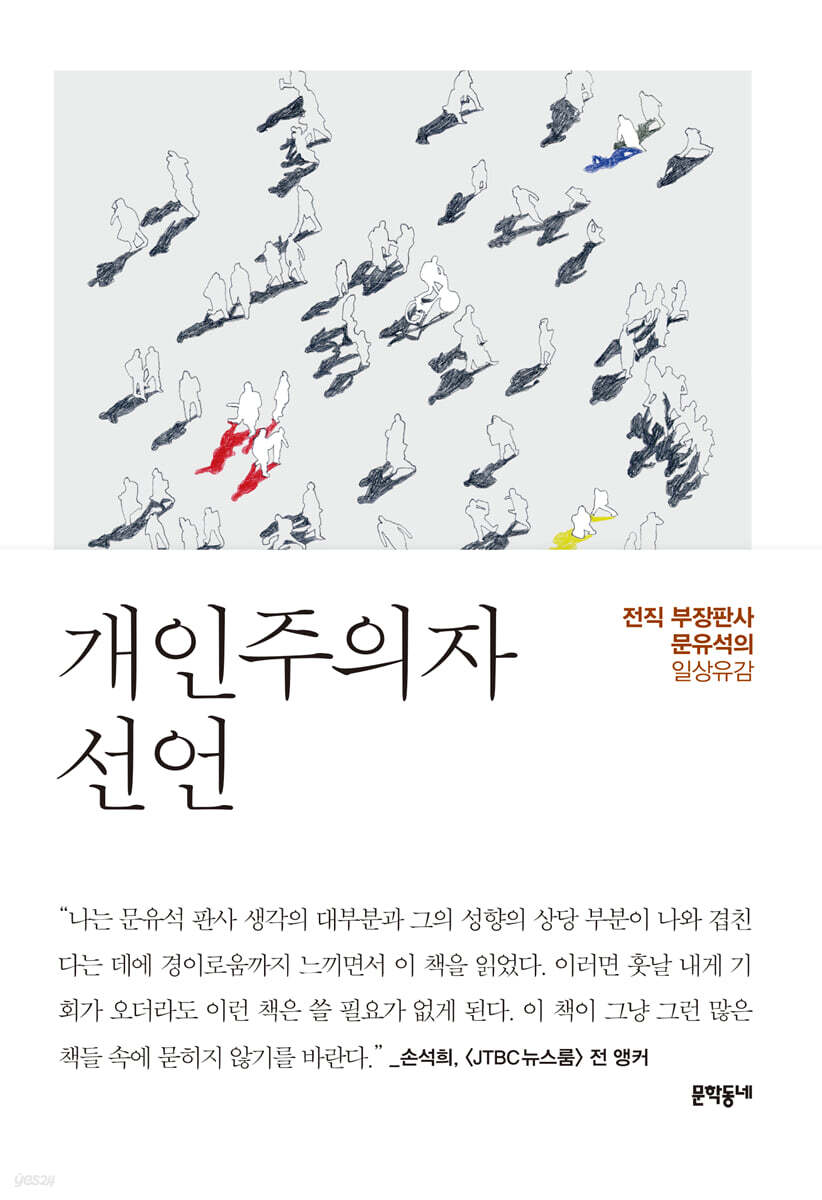 개인주의자 선언

전직 부장판사
문유석의
일상유감

“나는 문유석 판사 생각의 대부분과 그의 성향의 상당 부분이 나와 겹친다는 데에 경이로움까지 느끼면서 이 책을 읽었다. 이러면 훗날 내게 기회가 오더라도 이런 책은 쓸 필요가 없게 된다. 이 책이 그냥 그런 많은 책들 속에 묻히지 않기를 바란다.” _손석희, 〈JTBC 뉴스룸〉 전 앵커

문학동네

yes24